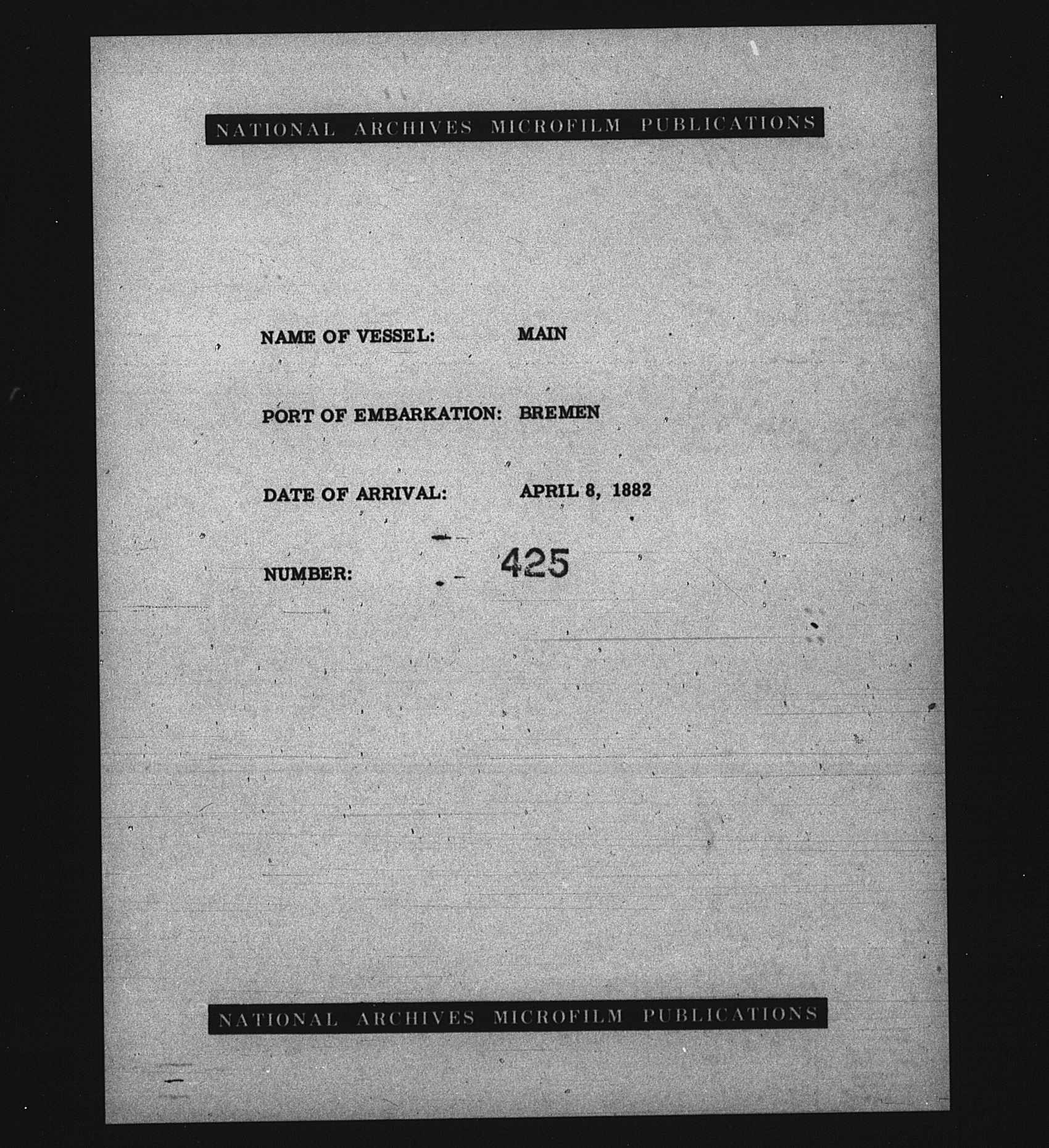 NATIONAL ARCHIVES MICROFILM PUBLICATIONS

NAME OF VESSEL: MAIN

PORT OF EMBARKATION: BREMEN

DATE OF ARRIVAL: APRIL 8, 1882

NUMBER: 425

NATIONAL ARCHIVES MICROFILM PUBLICATIONS